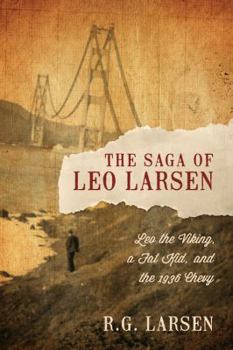 THE SAGA OF
LEO LARSEN

Leo the Viking,
a Fat Kid, and
the 1936 Chevy

R.G. LARSEN